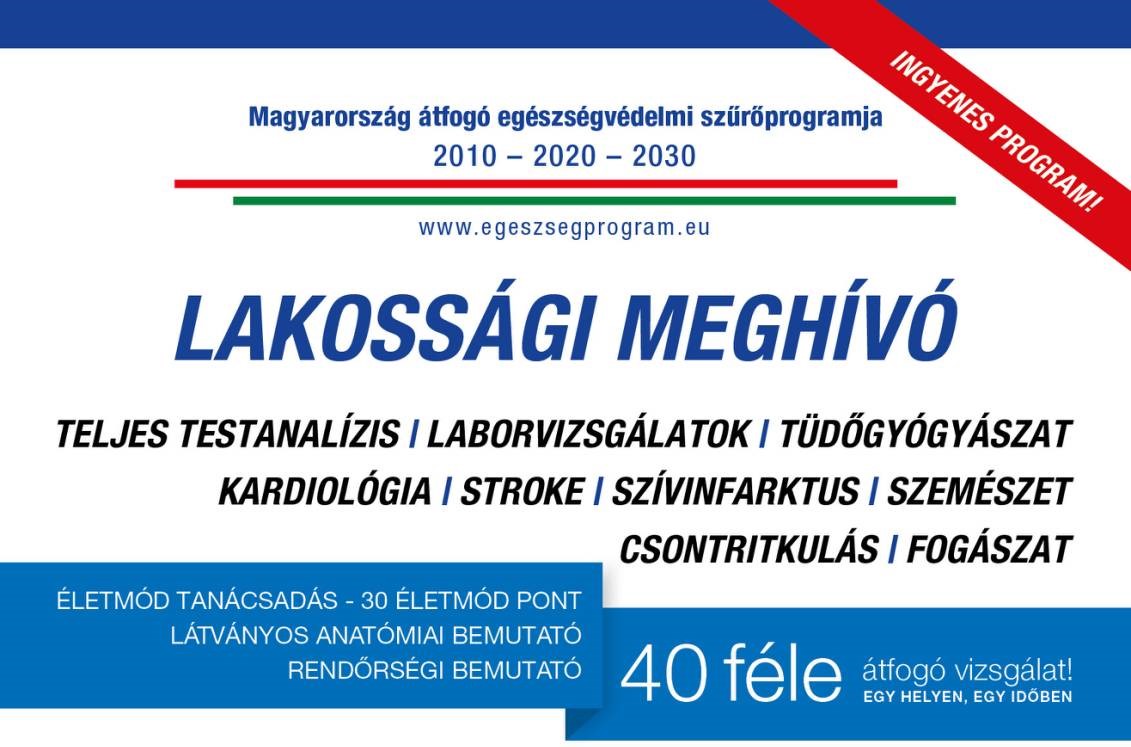 INGYENES PROGRAM!

Magyarország átfogó egészségvédelmi szűrőprogramja
2010 – 2020 – 2030

www.egeszsegprogram.eu

LAKOSSÁGI MEGHÍVÓ

TELJES TESTANALÍZIS | LABORVIZSGÁLATOK | TÜDŐGYÓGYÁSZAT
KARDIOLÓGIA | STROKE | SZÍVINFARKTUS | SZEMÉSZET
CSONTRITKULÁS | FOGÁSZAT

ÉLETMÓD TANÁCSADÁS - 30 ÉLETMÓD PONT
LÁTVÁNYOS ANATÓMIAI BEMUTATÓ
RENDŐRSÉGI BEMUTATÓ

40 féle átfogó vizsgálat!
EGY HELYEN, EGY IDŐBEN